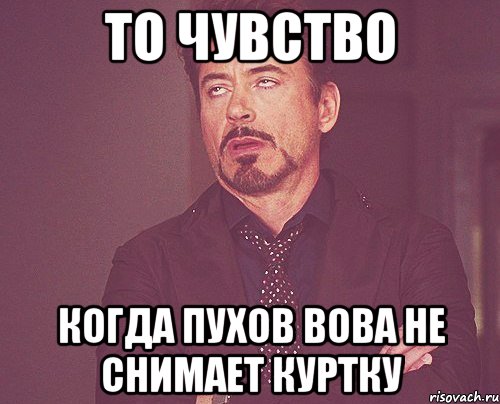 ТО ЧУВСТВО

КОГДА ПУХОВ ВОВА НЕ СНИМАЕТ КУРТКУ

risovach.ru